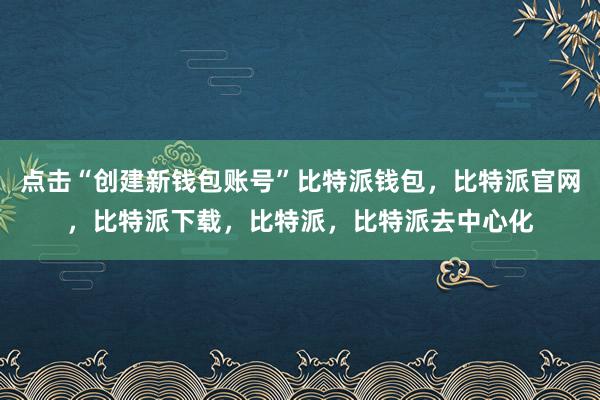 点击“创建新钱包账号”比特派钱包，比特派官网，比特派下载，比特派，比特派去中心化